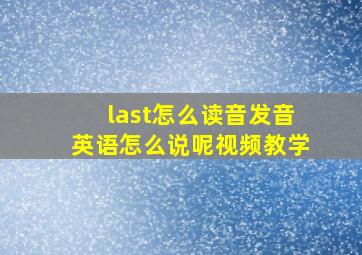 last怎么读音发音
英语怎么说呢视频教学